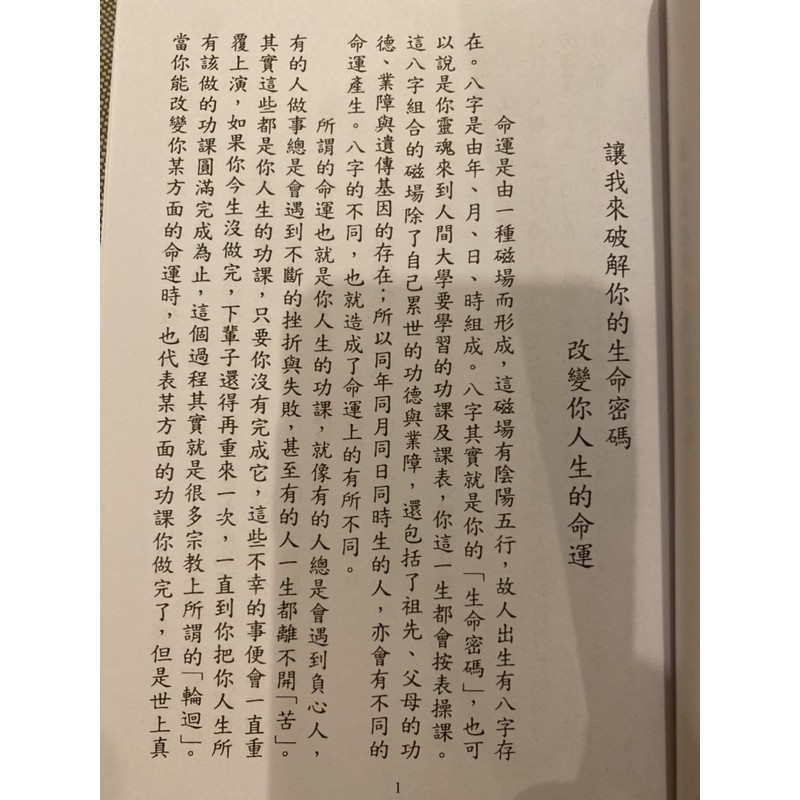 讓我來破解你的生命密碼

改變你人生的命運

命運是由一種磁場而形成，這磁場有陰陽五行，故人出生有八字存在。八字是由年、月、日、時組成。八字其實就是你的「生命密碼」，也可以說是你靈魂來到人間大學要學習的功課及課表，你這一生都會按表操課。這八字組合的磁場除了自己累世的功德與業障，還包括了祖先、父母的功德、業障與遺傳基因的存在；所以同年同月同日同時生的人，亦會有不同的命運產生。八字的不同，也就造成了命運上的有所不同。

所謂的命運也就是你人生的功課，就像有的人總是會遇到負心人，有的人做事總是會遇到不斷的挫折與失敗，甚至有的人一生都離不開「苦」。其實這些都是你人生的功課，只要你沒有完成它，這些不幸的事便會一直重覆上演，如果你今生沒做完，下輩子還得再重來一次，一直到你把你人生所有該做的功課圓滿完成為止，這個過程其實就是很多宗教上所謂的「輪迴」。當你能改變你某方面的命運時，也代表某方面的功課你做完了，但是世上真

1